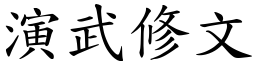 演武修文